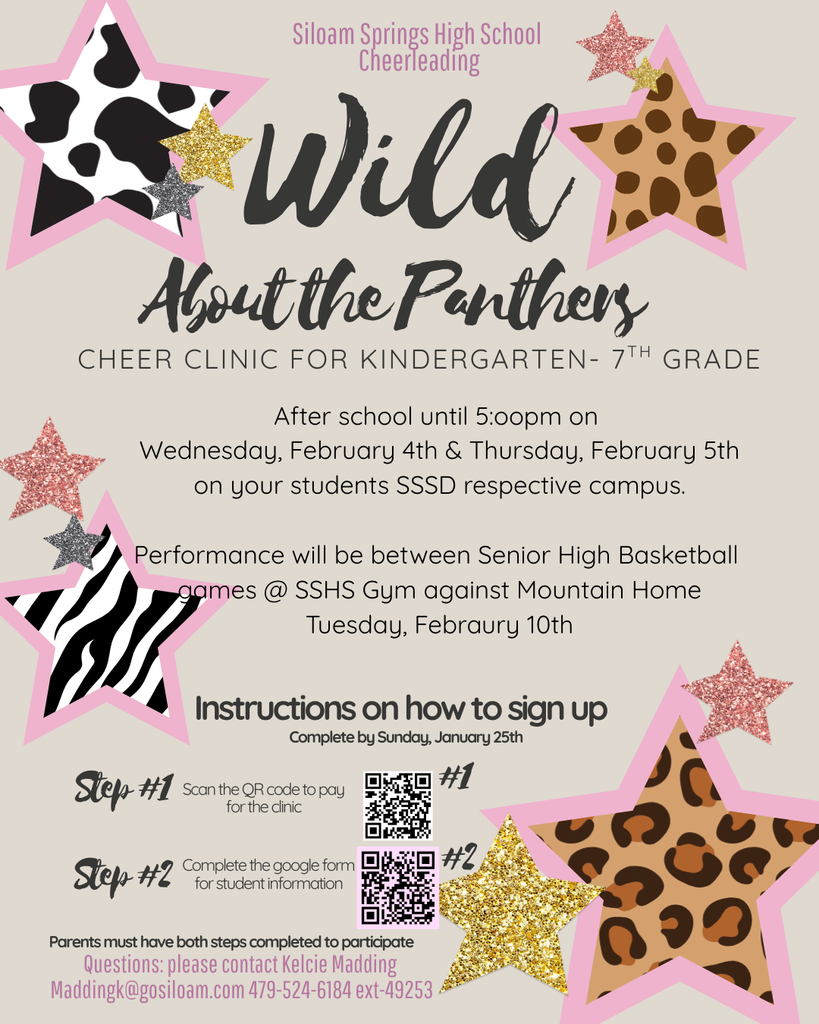 Siloam Springs High School Cheerleading

Wild

About the Panthers

CHEER CLINIC FOR KINDERGARTEN- 7$^{TH}$ GRADE

After school until 5:oopm on Wednesday, February 4th & Thursday, February 5th on your students SSSD respective campus.

Performance will be between Senior High Basketball games @ SSHS Gym against Mountain Home Tuesday, Febraury 10th

Instructions on how to sign up

Complete by Sunday, January 25th

Step #1 Scan the QR code to pay for the clinic #1

Step #2 Complete the google form for student information #2

Parents must have both steps completed to participate

Questions: please contact Kelcie Madding

Maddingk@gosiloam.com 479-524-6184 ext-49253